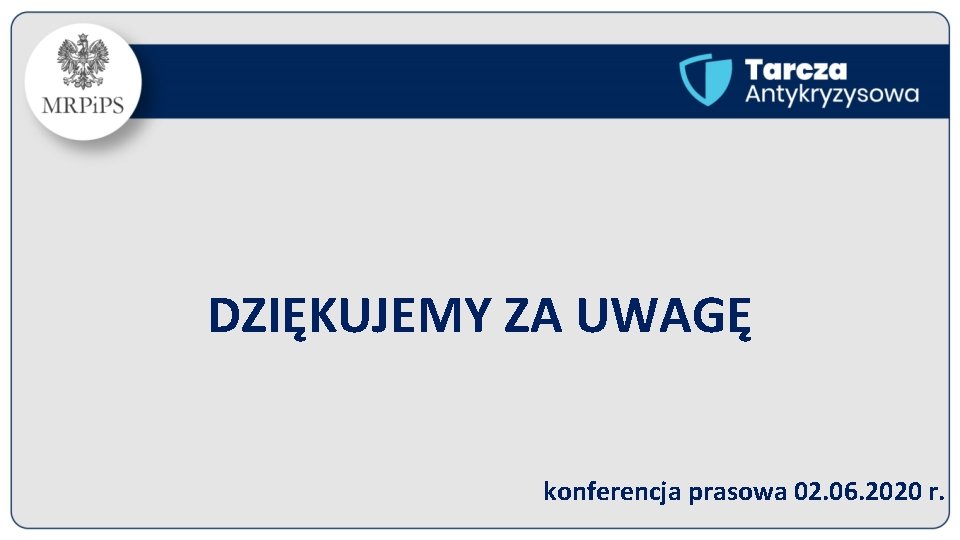 MRPiPS

Tarcza
Antykryzysowa

DZIĘKUJEMY ZA UWAGĘ

konferencja prasowa 02.06.2020 r.